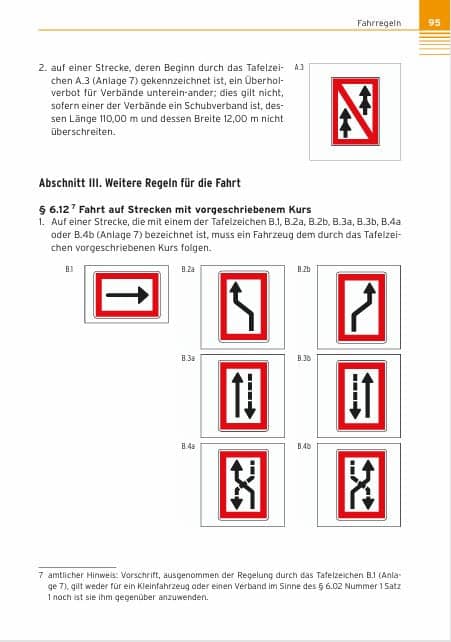 Fahrregeln 95

2. auf einer Strecke, deren Beginn durch das Tafelzeichen A.3 (Anlage 7) gekennzeichnet ist, ein Überholverbot für Verbände unterein-ander; dies gilt nicht, sofern einer der Verbände ein Schubverband ist, dessen Länge 110,00 m und dessen Breite 12,00 m nicht überschreiten.

A.3

Abschnitt III. Weitere Regeln für die Fahrt

§ 6.12 $^{7}$ Fahrt auf Strecken mit vorgeschriebenem Kurs

1. Auf einer Strecke, die mit einem der Tafelzeichen B.1, B.2a, B.2b, B.3a, B.3b, B.4a oder B.4b (Anlage 7) bezeichnet ist, muss ein Fahrzeug dem durch das Tafelzeichen vorgeschriebenen Kurs folgen.

B.1

B.2a

B.2b

B.3a

B.3b

B.4a

B.4b

7 amtlicher Hinweis: Vorschrift, ausgenommen der Regelung durch das Tafelzeichen B.1 (Anlage 7), gilt weder für ein Kleinfahrzeug oder einen Verband im Sinne des § 6.02 Nummer 1 Satz 1 noch ist sie ihm gegenüber anzuwenden.